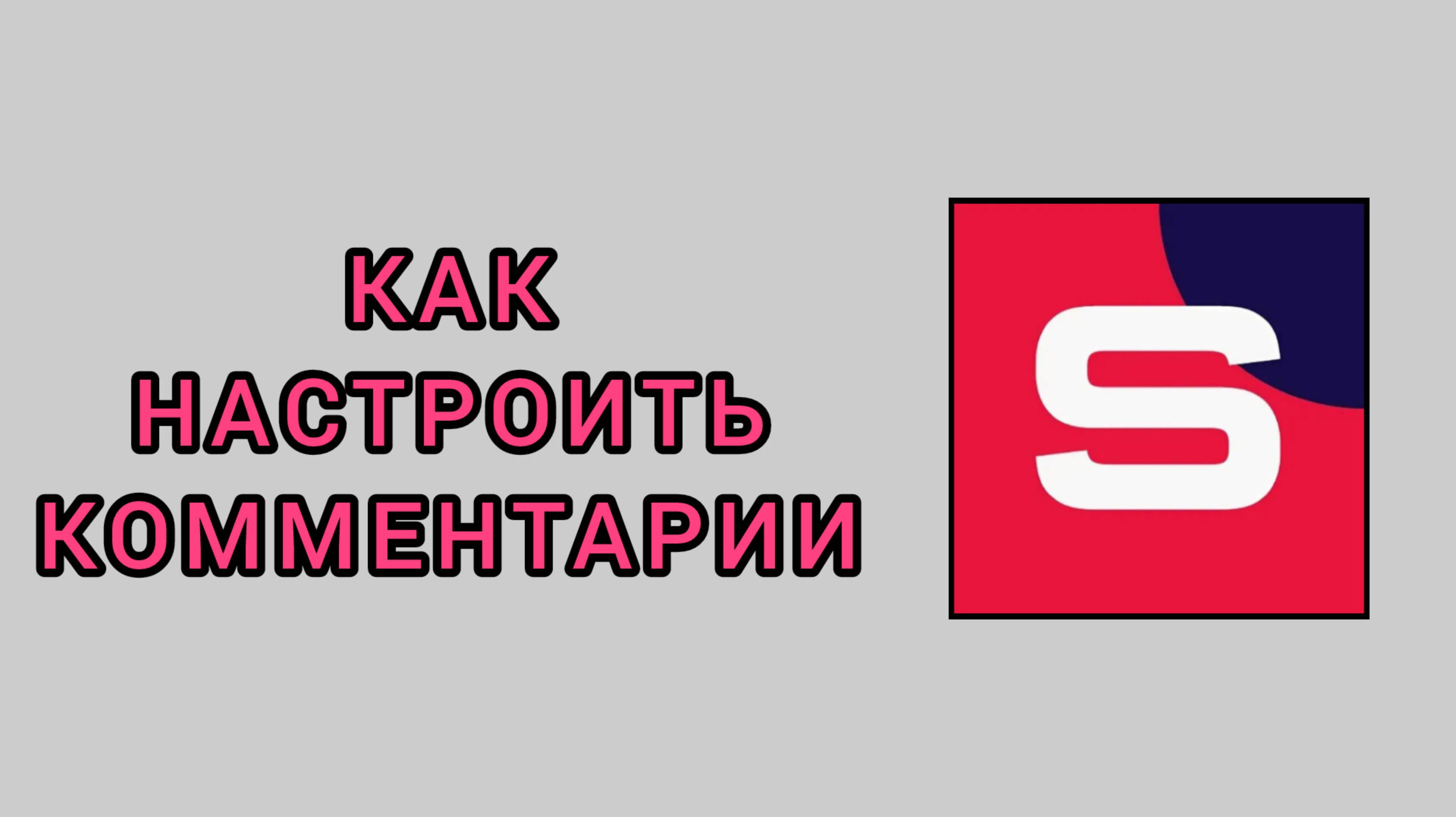 КАК
НАСТРОИТЬ
КОММЕНТАРИИ

S